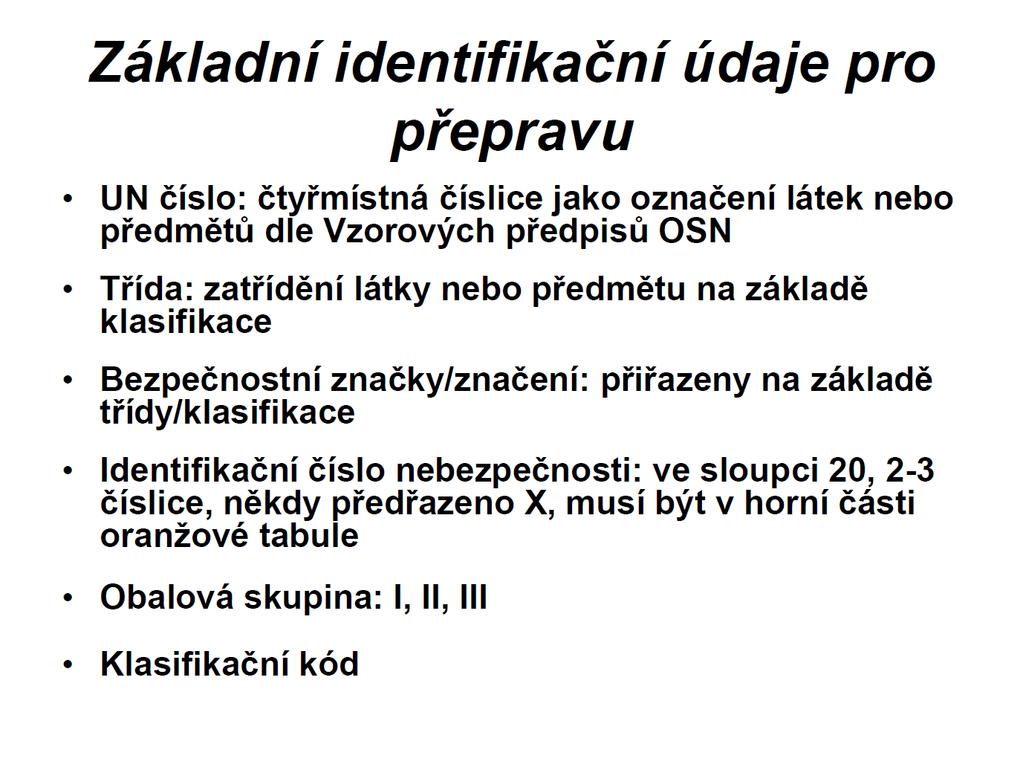 Základní identifikační údaje pro přepravu

• UN číslo: čtyřmístná číslice jako označení látek nebo předmětů dle Vzorových předpisů OSN

• Třída: zatřídění látky nebo předmětu na základě klasifikace

• Bezpečnostní značky/značení: přiřazeny na základě třídy/klasifikace

• Identifikační číslo nebezpečnosti: ve sloupci 20, 2-3 číslice, někdy předřazeno X, musí být v horní části oranžové tabule

• Obalová skupina: I, II, III

• Klasifikační kód